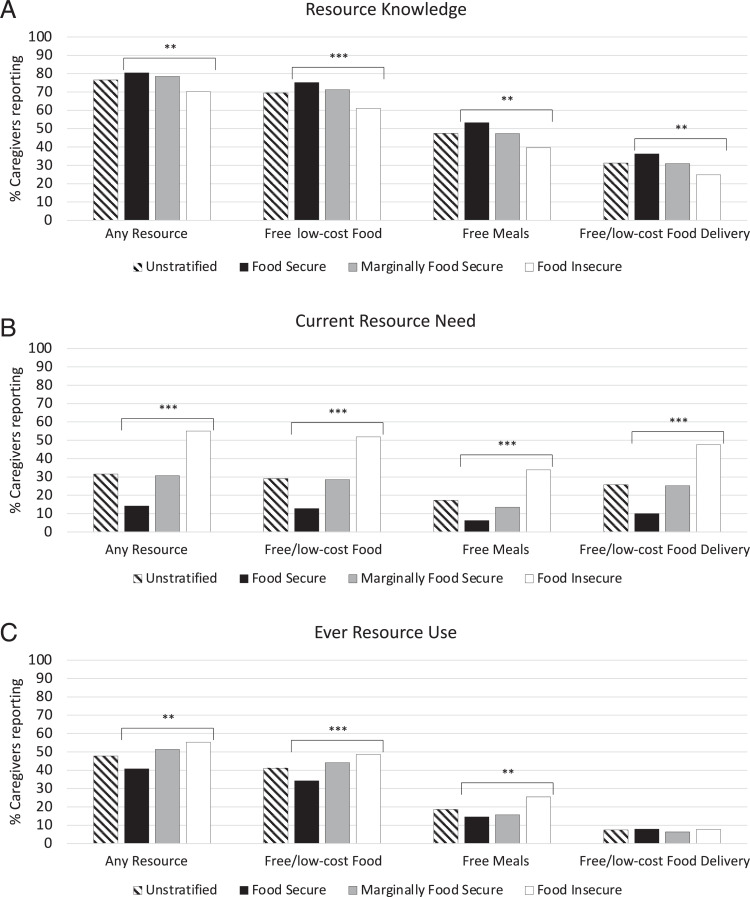 A

Resource Knowledge

% Caregivers reporting

100
90
80
70
60
50
40
30
20
10
0

**
***
**
**

Any Resource
Free low-cost Food
Free Meals
Free/low-cost Food Delivery

Unstratified
Food Secure
Marginally Food Secure
Food Insecure

B

Current Resource Need

% Caregivers reporting

100
90
80
70
60
50
40
30
20
10
0

***
***
***
***

Any Resource
Free/low-cost Food
Free Meals
Free/low-cost Food Delivery

Unstratified
Food Secure
Marginally Food Secure
Food Insecure

C

Ever Resource Use

% Caregivers reporting

100
90
80
70
60
50
40
30
20
10
0

**
***
**

Any Resource
Free/low-cost Food
Free Meals
Free/low-cost Food Delivery

Unstratified
Food Secure
Marginally Food Secure
Food Insecure